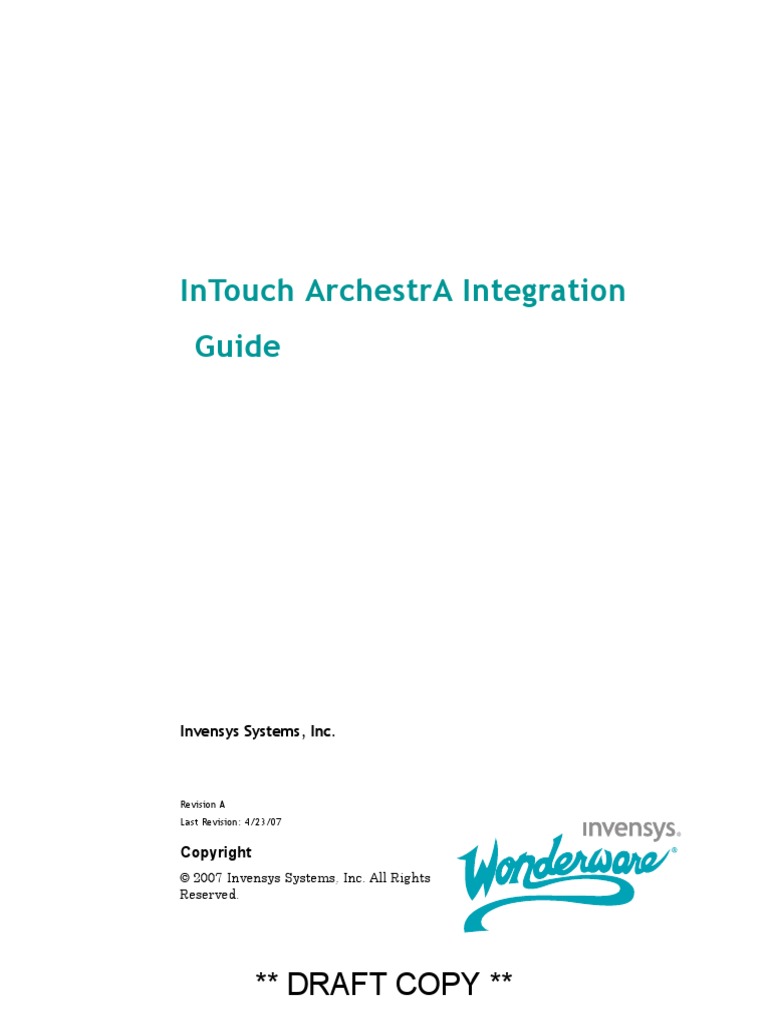 InTouch ArchestrA Integration Guide

Invensys Systems, Inc.

Revision A
Last Revision: 4/23/07

Copyright

© 2007 Invensys Systems, Inc. All Rights Reserved.

invensys.
Wonderware®

** DRAFT COPY **